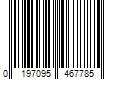 0 197095 467785